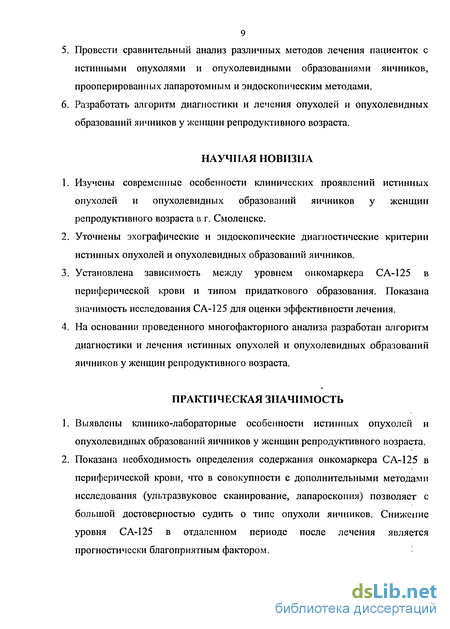 9

5. Провести сравнительный анализ различных методов лечения пациенток с истинными опухолями и опухолевидными образованиями яичников, прооперированных лапаротомным и эндоскопическим методами.

6. Разработать алгоритм диагностики и лечения опухолей и опухолевидных образований яичников у женщин репродуктивного возраста.

НАУЧНАЯ НОВИЗНА

1. Изучены современные особенности клинических проявлений истинных опухолей и опухолевидных образований яичников у женщин репродуктивного возраста в г. Смоленске.

2. Уточнены эхографические и эндоскопические диагностические критерии истинных опухолей и опухолевидных образований яичников.

3. Установлена зависимость между уровнем онкомаркера СА-125 в периферической крови и типом придаткового образования. Показана значимость исследования СА-125 для оценки эффективности лечения.

4. На основании проведенного многофакторного анализа разработан алгоритм диагностики и лечения истинных опухолей и опухолевидных образований яичников у женщин репродуктивного возраста.

ПРАКТИЧЕСКАЯ ЗНАЧИМОСТЬ

1. Выявлены клинико-лабораторные особенности истинных опухолей и опухолевидных образований яичников у женщин репродуктивного возраста.

2. Показана необходимость определения содержания онкомаркера СА-125 в периферической крови, что в совокупности с дополнительными методами исследования (ультразвуковое сканирование, лапароскопия) позволяет с большой достоверностью судить о типе опухоли яичников. Снижение уровня СА-125 в отдаленном периоде после лечения является прогностически благоприятным фактором.

dsLib.net
библиотека диссертаций